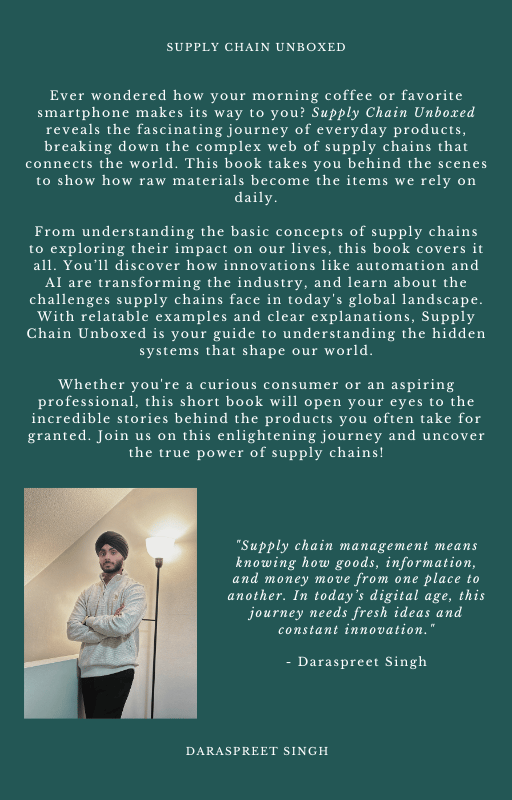 SUPPLY CHAIN UNBOXED

Ever wondered how your morning coffee or favorite smartphone makes its way to you? Supply Chain Unboxed reveals the fascinating journey of everyday products, breaking down the complex web of supply chains that connects the world. This book takes you behind the scenes to show how raw materials become the items we rely on daily.

From understanding the basic concepts of supply chains to exploring their impact on our lives, this book covers it all. You'll discover how innovations like automation and AI are transforming the industry, and learn about the challenges supply chains face in today's global landscape. With relatable examples and clear explanations, Supply Chain Unboxed is your guide to understanding the hidden systems that shape our world.

Whether you're a curious consumer or an aspiring professional, this short book will open your eyes to the incredible stories behind the products you often take for granted. Join us on this enlightening journey and uncover the true power of supply chains!

"Supply chain management means knowing how goods, information, and money move from one place to another. In today's digital age, this journey needs fresh ideas and constant innovation."

- Daraspreet Singh

DARASPREET SINGH